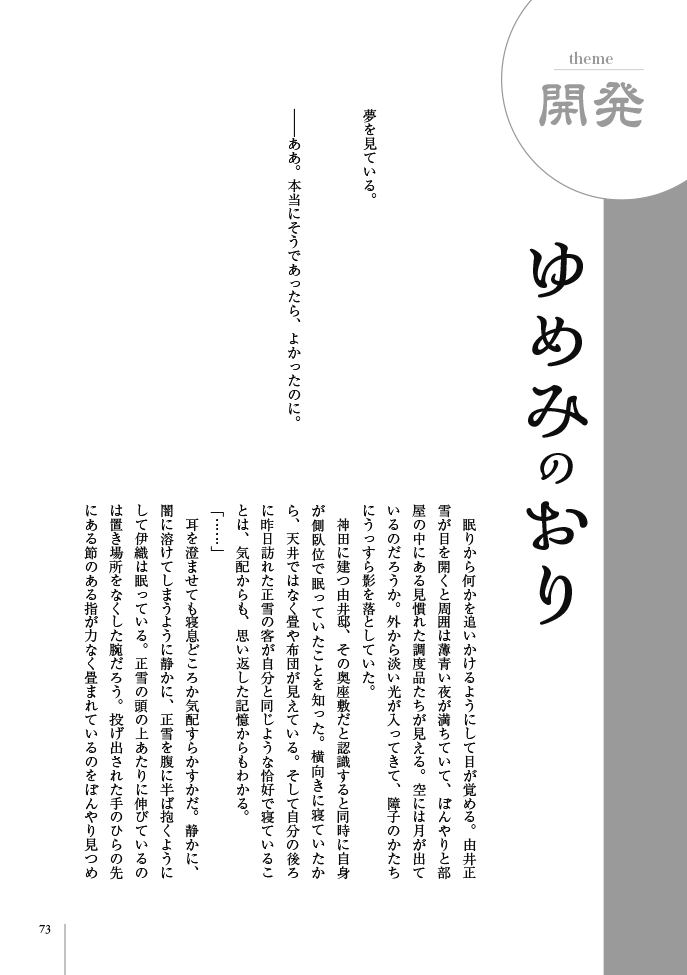 theme
開発

ゆめみのおり

夢を見ている。

――ああ。本当にそうであったら、よかったのに。

眠りから何かを追いかけるようにして目が覚める。由井正雪が目を開くと周囲は薄青い夜が満ちていて、ぼんやりと部屋の中にある見慣れた調度品たちが見える。空には月が出ているのだろうか。外から淡い光が入ってきて、障子のかたちにうっすら影を落としていた。

神田に建つ由井邸、その奥座敷だと認識すると同時に自身が側臥位で眠っていたことを知った。横向きに寝ていたから、天井ではなく畳や布団が見えている。そして自分の後ろに昨日訪れた正雪の客が自分と同じような恰好で寝ていることは、気配からも、思い返した記憶からもわかる。

「……」

耳を澄ませても寝息どころか気配すらかすかだ。静かに、闇に溶けてしまうように静かに、正雪を腹に半ば抱くようにして伊織は眠っている。正雪の頭の上あたりに伸びているのは置き場所をなくした腕だろう。投げ出された手のひらの先にある節のある指が力なく畳まれているのをぼんやり見つめ

73